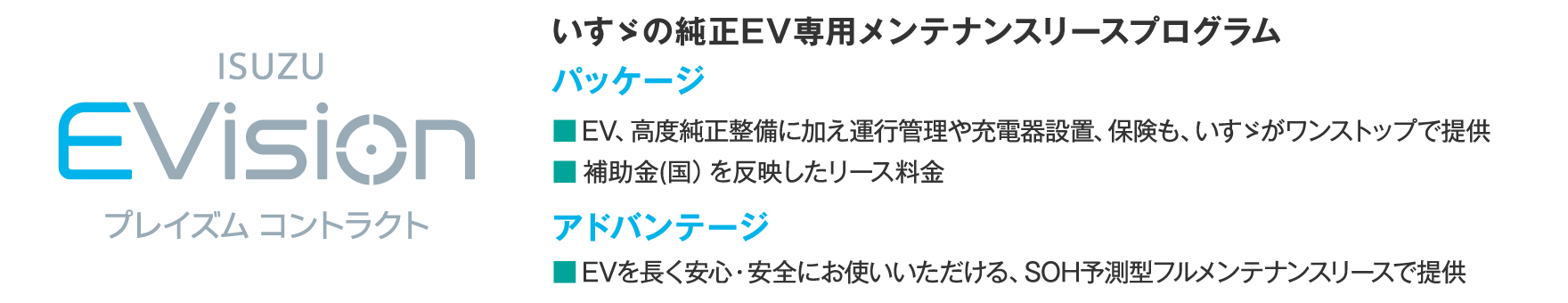 ISUZU
EVision
プレイズム コントラクト

いすゞの純正EV専用メンテナンスリースプログラム

パッケージ

■ EV、高度純正整備に加え運行管理や充電器設置、保険も、いすゞがワンストップで提供
■ 補助金(国) を反映したリース料金

アドバンテージ

■ EVを長く安心・安全にお使いいただける、SOH予測型フルメンテナンスリースで提供